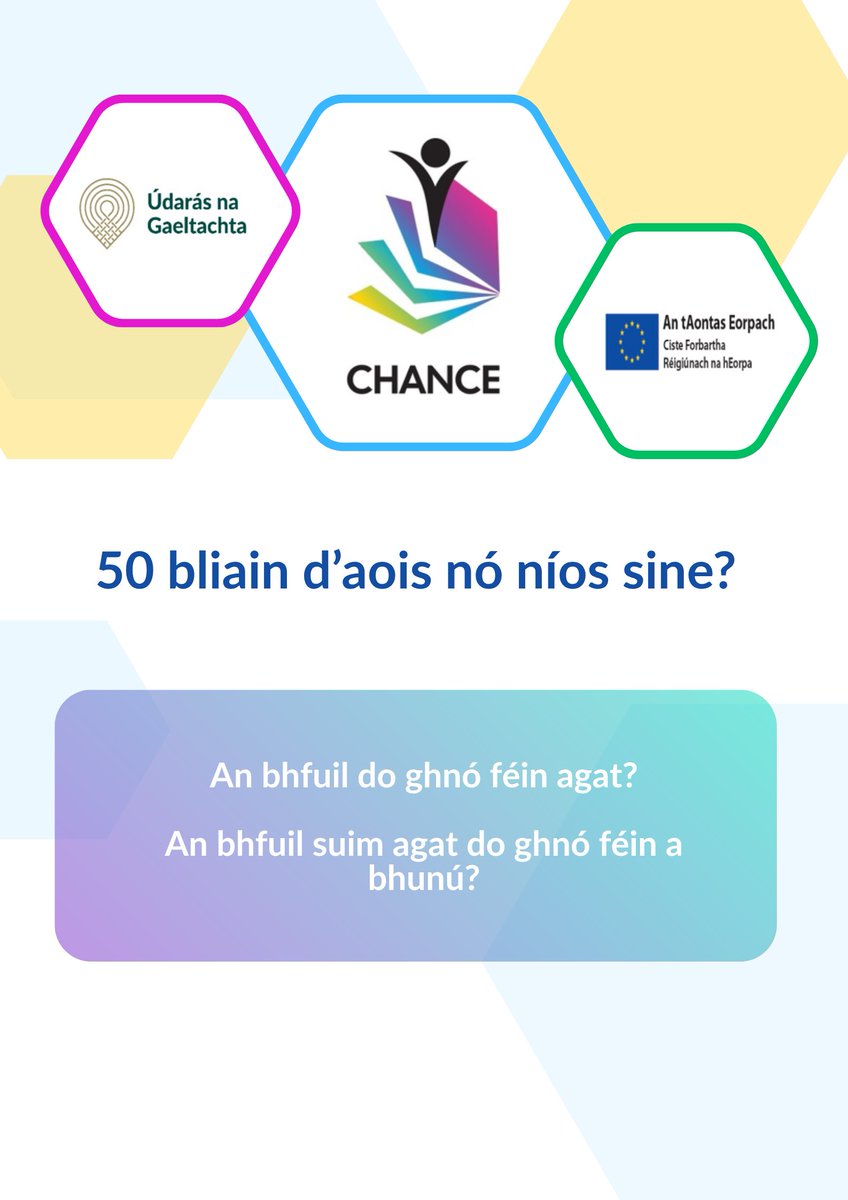 Údarás na Gaeltachta

CHANCE

An tAontas Eorpach
Ciste Forbartha
Réigiúnach na hEorpa

50 bliain d'aois nó níos sine?

An bhfuil do ghnó féin agat?

An bhfuil suim agat do ghnó féin a bhunú?